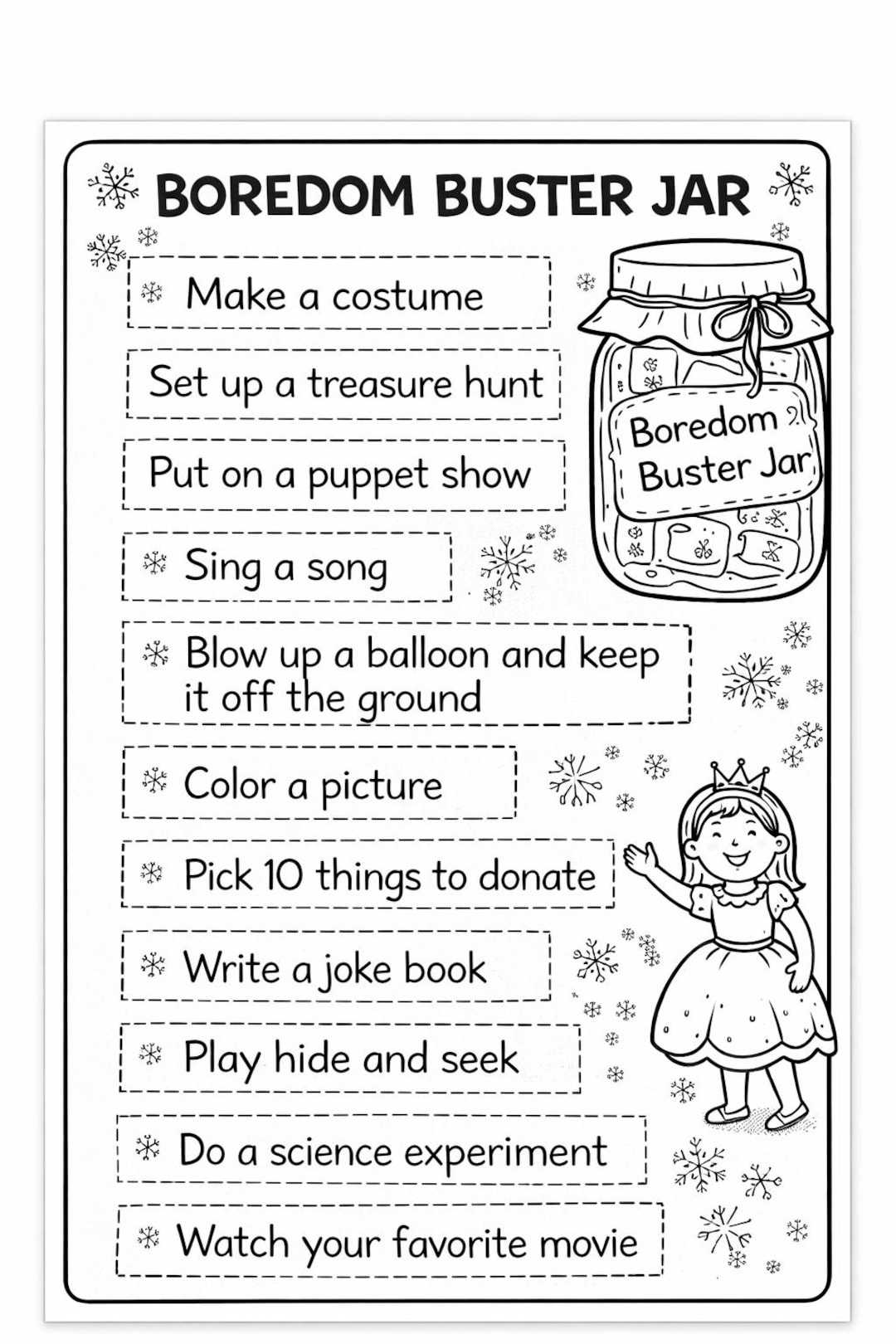 BOREDOM BUSTER JAR

Make a costume

Set up a treasure hunt

Put on a puppet show

Sing a song

Blow up a balloon and keep it off the ground

Color a picture

Pick 10 things to donate

Write a joke book

Play hide and seek

Do a science experiment

Watch your favorite movie

Boredom Buster Jar